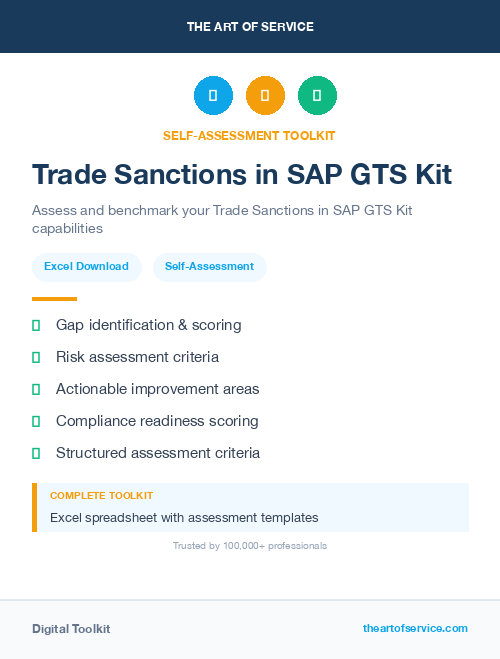 THE ART OF SERVICE

SELF-ASSESSMENT TOOLKIT

Trade Sanctions in SAP GTS Kit

Assess and benchmark your Trade Sanctions in SAP GTS Kit capabilities

Excel Download

Self-Assessment

Gap identification & scoring

Risk assessment criteria

Actionable improvement areas

Compliance readiness scoring

Structured assessment criteria

COMPLETE TOOLKIT

Excel spreadsheet with assessment templates

Trusted by 100,000+ professionals

Digital Toolkit

theartofservice.com